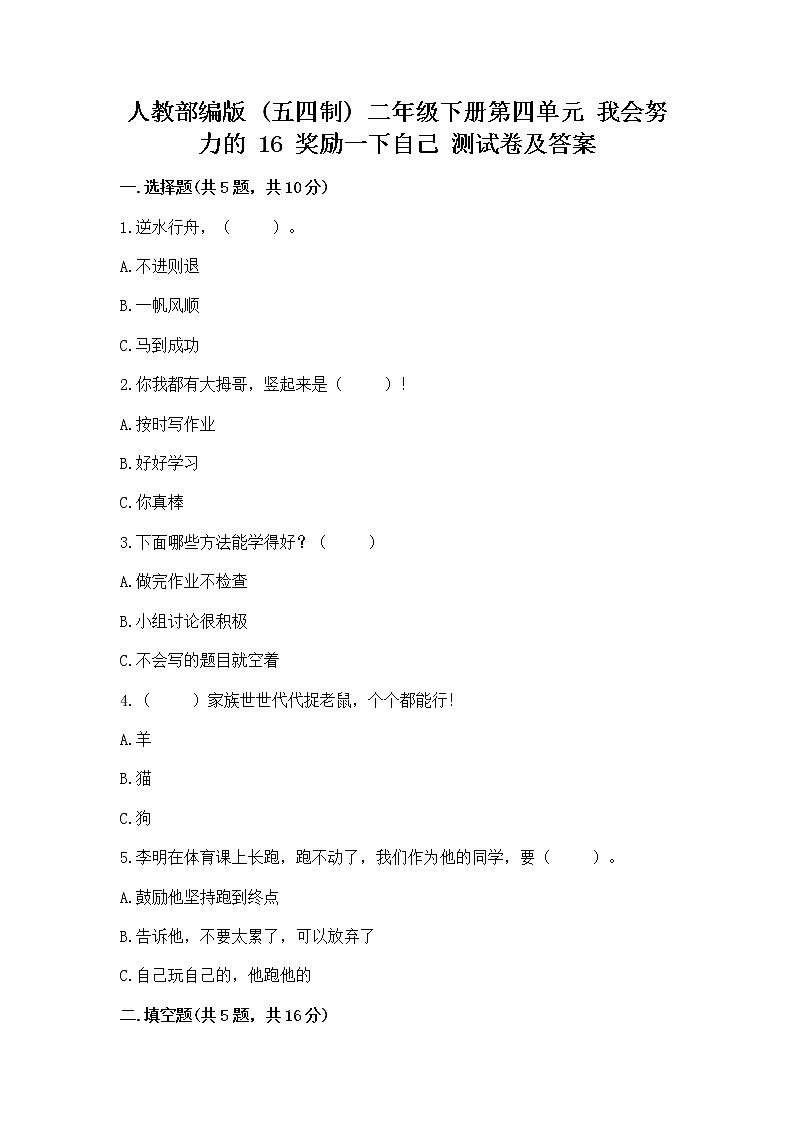 人教部编版（五四制）二年级下册第四单元 我会努力的 16 奖励一下自己 测试卷及答案

一.选择题(共5题，共10分)

1.逆水行舟，（　　）。

A.不进则退

B.一帆风顺

C.马到成功

2.你我都有大拇哥，竖起来是（　　）！

A.按时写作业

B.好好学习

C.你真棒

3.下面哪些方法能学得好？（　　）

A.做完作业不检查

B.小组讨论很积极

C.不会写的题目就空着

4.（　　）家族世世代代捉老鼠，个个都能行！

A.羊

B.猫

C.狗

5.李明在体育课上长跑，跑不动了，我们作为他的同学，要（　　）。

A.鼓励他坚持跑到终点

B.告诉他，不要太累了，可以放弃了

C.自己玩自己的，他跑他的

二.填空题(共5题，共16分)